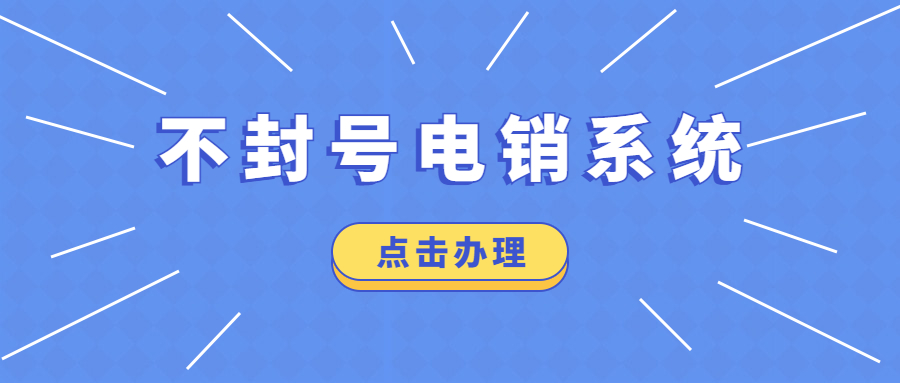 不封号电销系统

点击办理